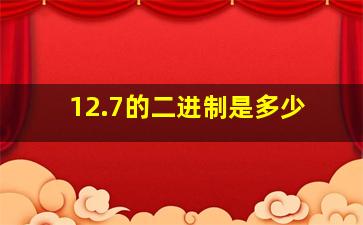 12.7的二进制是多少